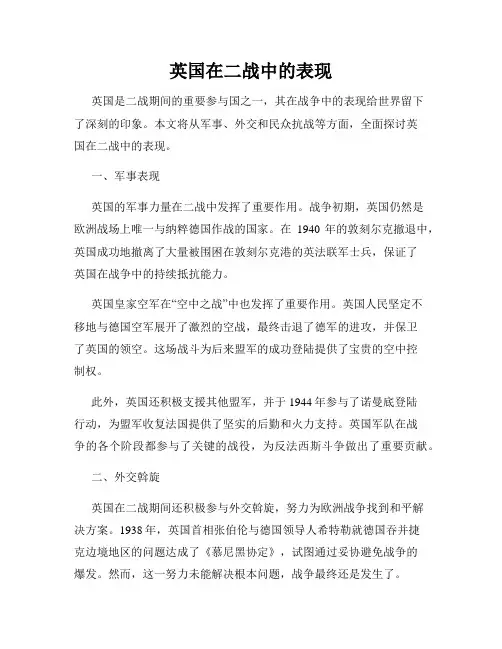 英国在二战中的表现

英国是二战期间的重要参与国之一，其在战争中的表现给世界留下了深刻的印象。本文将从军事、外交和民众抗战等方面，全面探讨英国在二战中的表现。

一、军事表现

英国的军事力量在二战中发挥了重要作用。战争初期，英国仍然是欧洲战场上唯一与纳粹德国作战的国家。在 1940 年的敦刻尔克撤退中，英国成功地撤离了大量被围困在敦刻尔克港的英法联军士兵，保证了英国在战争中的持续抵抗能力。

英国皇家空军在“空中之战”中也发挥了重要作用。英国人民坚定不移地与德国空军展开了激烈的空战，最终击退了德军的进攻，并保卫了英国的领空。这场战斗为后来盟军的成功登陆提供了宝贵的空中控制权。

此外，英国还积极支援其他盟军，并于 1944 年参与了诺曼底登陆行动，为盟军收复法国提供了坚实的后勤和火力支持。英国军队在战争的各个阶段都参与了关键的战役，为反法西斯斗争做出了重要贡献。

二、外交斡旋

英国在二战期间还积极参与外交斡旋，努力为欧洲战争找到和平解决方案。1938 年，英国首相张伯伦与德国领导人希特勒就德国吞并捷克边境地区的问题达成了《慕尼黑协定》，试图通过妥协避免战争的爆发。然而，这一努力未能解决根本问题，战争最终还是发生了。